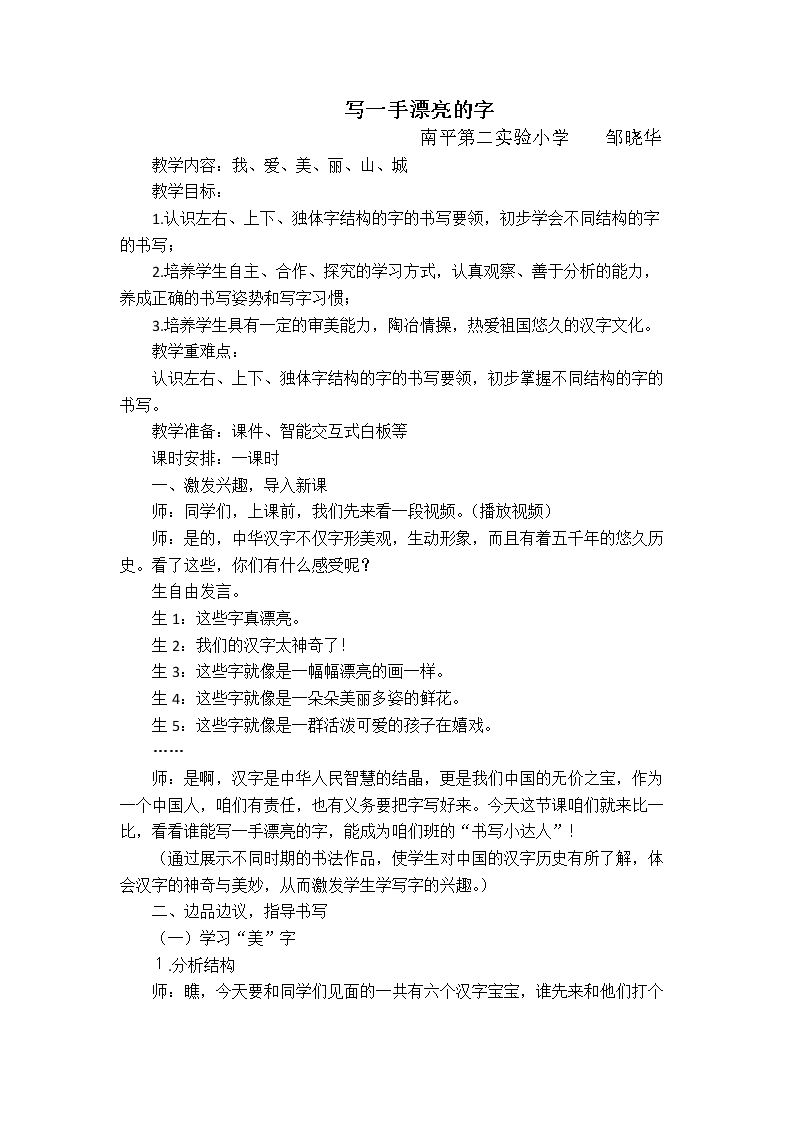 写一手漂亮的字

南平第二实验小学 邹晓华

教学内容：我、爱、美、丽、山、城

教学目标：

1.认识左右、上下、独体字结构的字的书写要领，初步学会不同结构的字的书写；

2.培养学生自主、合作、探究的学习方式，认真观察、善于分析的能力，养成正确的书写姿势和写字习惯；

3.培养学生具有一定的审美能力，陶冶情操，热爱祖国悠久的汉字文化。

教学重难点：

认识左右、上下、独体字结构的字的书写要领，初步掌握不同结构的字的书写。

教学准备：课件、智能交互式白板等

课时安排：一课时

一、激发兴趣，导入新课

师：同学们，上课前，我们先来看一段视频。（播放视频）

师：是的，中华汉字不仅字形美观，生动形象，而且有着五千年的悠久历史。看了这些，你们有什么感受呢？

生自由发言。

生1：这些字真漂亮。

生2：我们的汉字太神奇了！

生3：这些字就像是一幅幅漂亮的画一样。

生4：这些字就像是一朵朵美丽多姿的鲜花。

生5：这些字就像是一群活泼可爱的孩子在嬉戏。

……

师：是啊，汉字是中华人民智慧的结晶，更是我们中国的无价之宝，作为一个中国人，咱们有责任，也有义务要把字写好来。今天这节课咱们就来比一比，看看谁能写一手漂亮的字，能成为咱们班的“书写小达人”！

（通过展示不同时期的书法作品，使学生对中国的汉字历史有所了解，体会汉字的神奇与美妙，从而激发学生学写字的兴趣。）

二、边品边议，指导书写

（一）学习“美”字

1.分析结构

师：瞧，今天要和同学们见面的一共有六个汉字宝宝，谁先来和他们打个